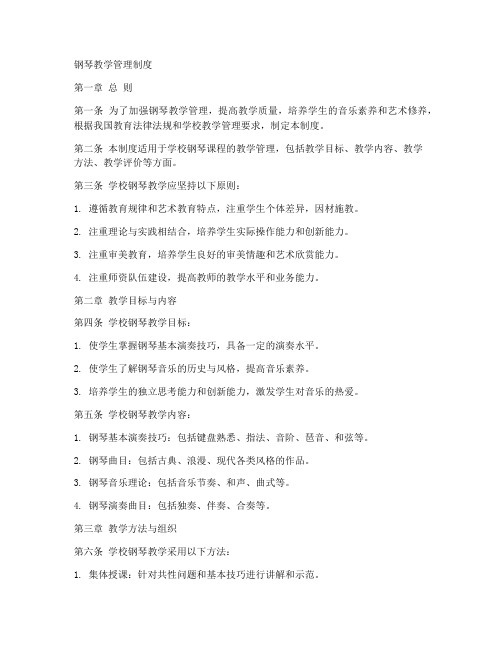 钢琴教学管理制度

第一章 总 则

第一条 为了加强钢琴教学管理，提高教学质量，培养学生的音乐素养和艺术修养，根据我国教育法律法规和学校教学管理要求，制定本制度。

第二条 本制度适用于学校钢琴课程的教学管理，包括教学目标、教学内容、教学方法、教学评价等方面。

第三条 学校钢琴教学应坚持以下原则：

1. 遵循教育规律和艺术教育特点，注重学生个体差异，因材施教。

2. 注重理论与实践相结合，培养学生实际操作能力和创新能力。

3. 注重审美教育，培养学生良好的审美情趣和艺术欣赏能力。

4. 注重师资队伍建设，提高教师的教学水平和业务能力。

第二章 教学目标与内容

第四条 学校钢琴教学目标：

1. 使学生掌握钢琴基本演奏技巧，具备一定的演奏水平。

2. 使学生了解钢琴音乐的历史与风格，提高音乐素养。

3. 培养学生的独立思考能力和创新能力，激发学生对音乐的热爱。

第五条 学校钢琴教学内容：

1. 钢琴基本演奏技巧：包括键盘熟悉、指法、音阶、琶音、和弦等。

2. 钢琴曲目：包括古典、浪漫、现代各类风格的作品。

3. 钢琴音乐理论：包括音乐节奏、和声、曲式等。

4. 钢琴演奏曲目：包括独奏、伴奏、合奏等。

第三章 教学方法与组织

第六条 学校钢琴教学采用以下方法：

1. 集体授课：针对共性问题和基本技巧进行讲解和示范。